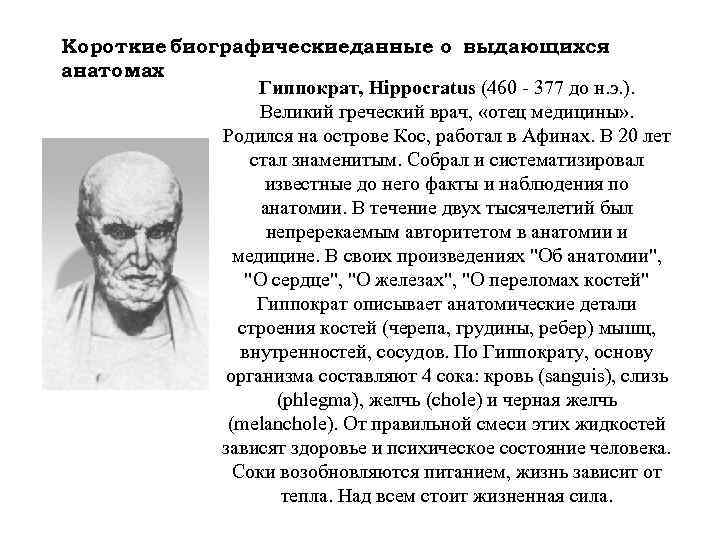 Короткие биографическиеданные о выдающихся анатомах

Гиппократ, Hippocratus (460 - 377 до н.э.). Великий греческий врач, «отец медицины». Родился на острове Кос, работал в Афинах. В 20 лет стал знаменитым. Собрал и систематизировал известные до него факты и наблюдения по анатомии. В течение двух тысячелетий был непререкаемым авторитетом в анатомии и медицине. В своих произведениях "Об анатомии", "О сердце", "О железах", "О переломах костей" Гиппократ описывает анатомические детали строения костей (черепа, грудины, ребер) мышц, внутренностей, сосудов. По Гиппократу, основу организма составляют 4 сока: кровь (sanguis), слизь (phlegma), желчь (chole) и черная желчь (melanchole). От правильной смеси этих жидкостей зависят здоровье и психическое состояние человека. Соки возобновляются питанием, жизнь зависит от тепла. Над всем стоит жизненная сила.